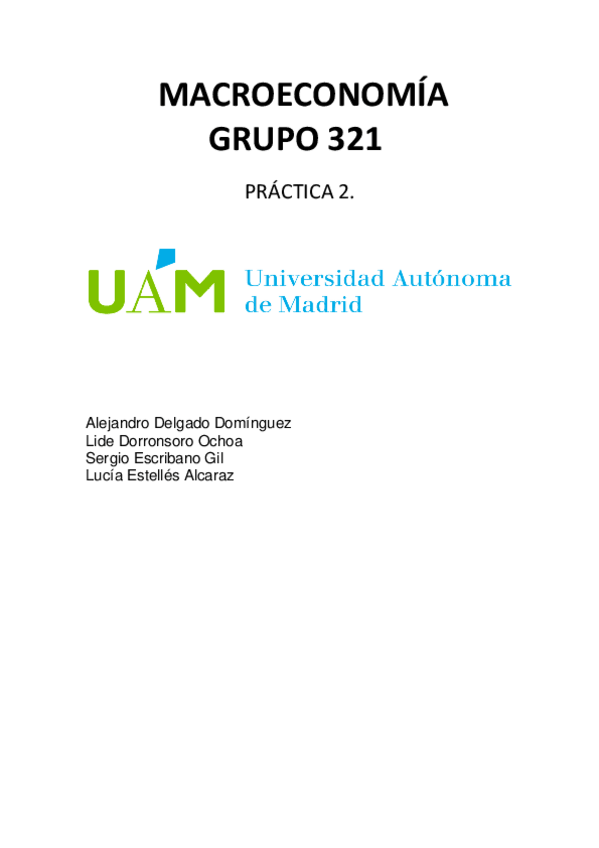 MACROECONOMÍA
GRUPO 321

PRÁCTICA 2.

UAM Universidad Autónoma de Madrid

Alejandro Delgado Domínguez
Lide Dorronsoro Ochoa
Sergio Escribano Gil
Lucía Estellés Alcaraz